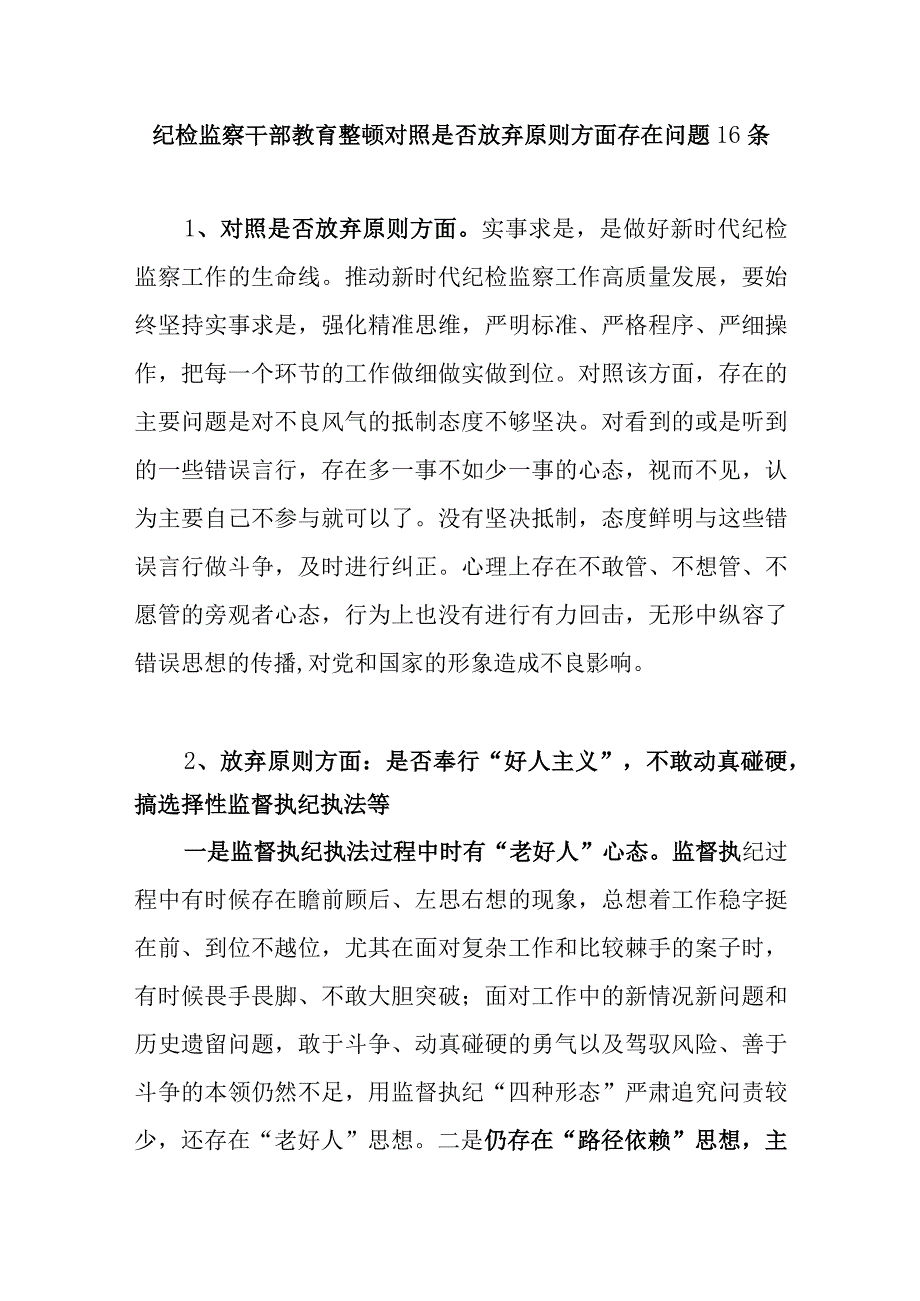 纪检监察干部教育整顿对照是否放弃原则方面存在问题16条

1、对照是否放弃原则方面。实事求是，是做好新时代纪检监察工作的生命线。推动新时代纪检监察工作高质量发展，要始终坚持实事求是，强化精准思维，严明标准、严格程序、严细操作，把每一个环节的工作做细做实做到位。对照该方面，存在的主要问题是对不良风气的抵制态度不够坚决。对看到的或是听到的一些错误言行，存在多一事不如少一事的心态，视而不见，认为主要自己不参与就可以了。没有坚决抵制，态度鲜明与这些错误言行做斗争，及时进行纠正。心理上存在不敢管、不想管、不愿管的旁观者心态，行为上也没有进行有力回击，无形中纵容了错误思想的传播,对党和国家的形象造成不良影响。

2、放弃原则方面：是否奉行“好人主义”，不敢动真碰硬，搞选择性监督执纪执法等

一是监督执纪执法过程中时有“老好人”心态。监督执纪过程中有时候存在瞻前顾后、左思右想的现象，总想着工作稳字挺在前、到位不越位，尤其在面对复杂工作和比较棘手的案子时，有时候畏手畏脚、不敢大胆突破；面对工作中的新情况新问题和历史遗留问题，敢于斗争、动真碰硬的勇气以及驾驭风险、善于斗争的本领仍然不足，用监督执纪“四种形态”严肃追究问责较少，还存在“老好人”思想。二是仍存在“路径依赖”思想，主